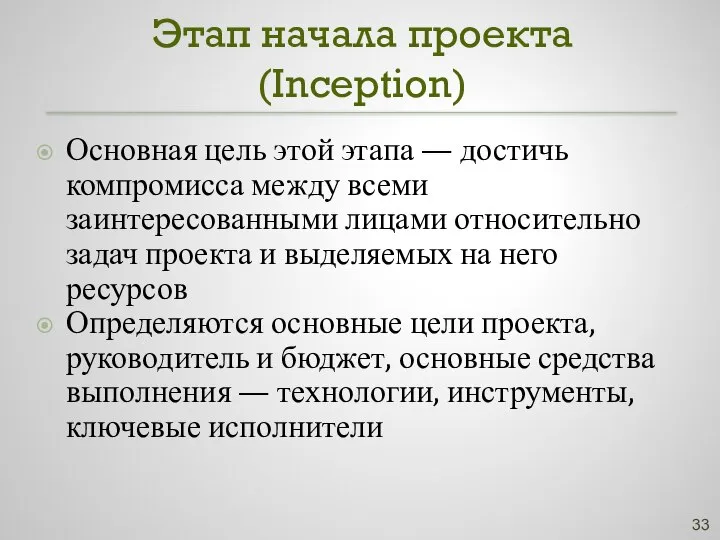 Этап начала проекта (Inception)

Основная цель этой этапа — достичь компромисса между всеми заинтересованными лицами относительно задач проекта и выделяемых на него ресурсов

Определяются основные цели проекта, руководитель и бюджет, основные средства выполнения — технологии, инструменты, ключевые исполнители

33